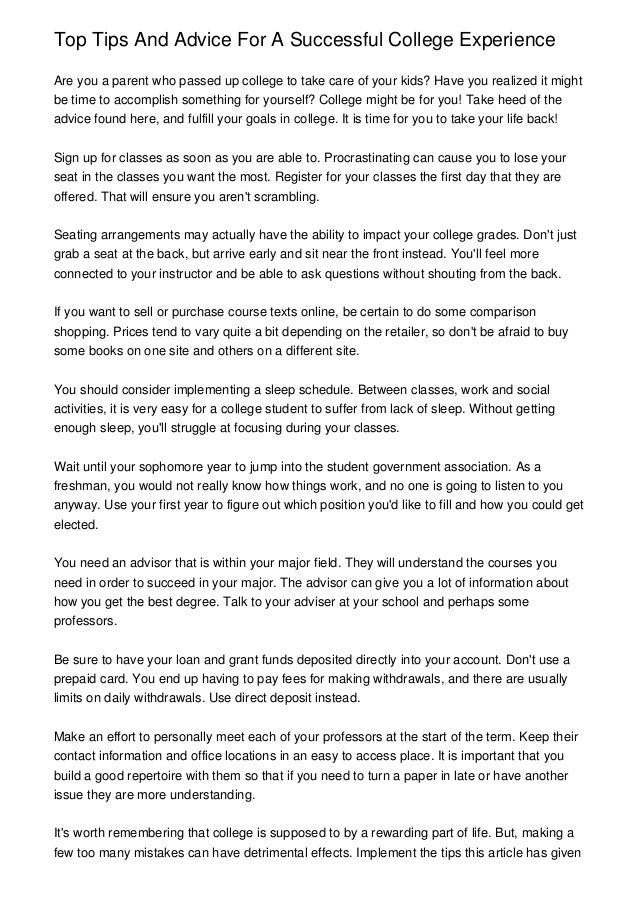 Top Tips And Advice For A Successful College Experience

Are you a parent who passed up college to take care of your kids? Have you realized it might be time to accomplish something for yourself? College might be for you! Take heed of the advice found here, and fulfill your goals in college. It is time for you to take your life back!

Sign up for classes as soon as you are able to. Procrastinating can cause you to lose your seat in the classes you want the most. Register for your classes the first day that they are offered. That will ensure you aren't scrambling.

Seating arrangements may actually have the ability to impact your college grades. Don't just grab a seat at the back, but arrive early and sit near the front instead. You'll feel more connected to your instructor and be able to ask questions without shouting from the back.

If you want to sell or purchase course texts online, be certain to do some comparison shopping. Prices tend to vary quite a bit depending on the retailer, so don't be afraid to buy some books on one site and others on a different site.

You should consider implementing a sleep schedule. Between classes, work and social activities, it is very easy for a college student to suffer from lack of sleep. Without getting enough sleep, you'll struggle at focusing during your classes.

Wait until your sophomore year to jump into the student government association. As a freshman, you would not really know how things work, and no one is going to listen to you anyway. Use your first year to figure out which position you'd like to fill and how you could get elected.

You need an advisor that is within your major field. They will understand the courses you need in order to succeed in your major. The advisor can give you a lot of information about how you get the best degree. Talk to your adviser at your school and perhaps some professors.

Be sure to have your loan and grant funds deposited directly into your account. Don't use a prepaid card. You end up having to pay fees for making withdrawals, and there are usually limits on daily withdrawals. Use direct deposit instead.

Make an effort to personally meet each of your professors at the start of the term. Keep their contact information and office locations in an easy to access place. It is important that you build a good repertoire with them so that if you need to turn a paper in late or have another issue they are more understanding.

It's worth remembering that college is supposed to by a rewarding part of life. But, making a few too many mistakes can have detrimental effects. Implement the tips this article has given